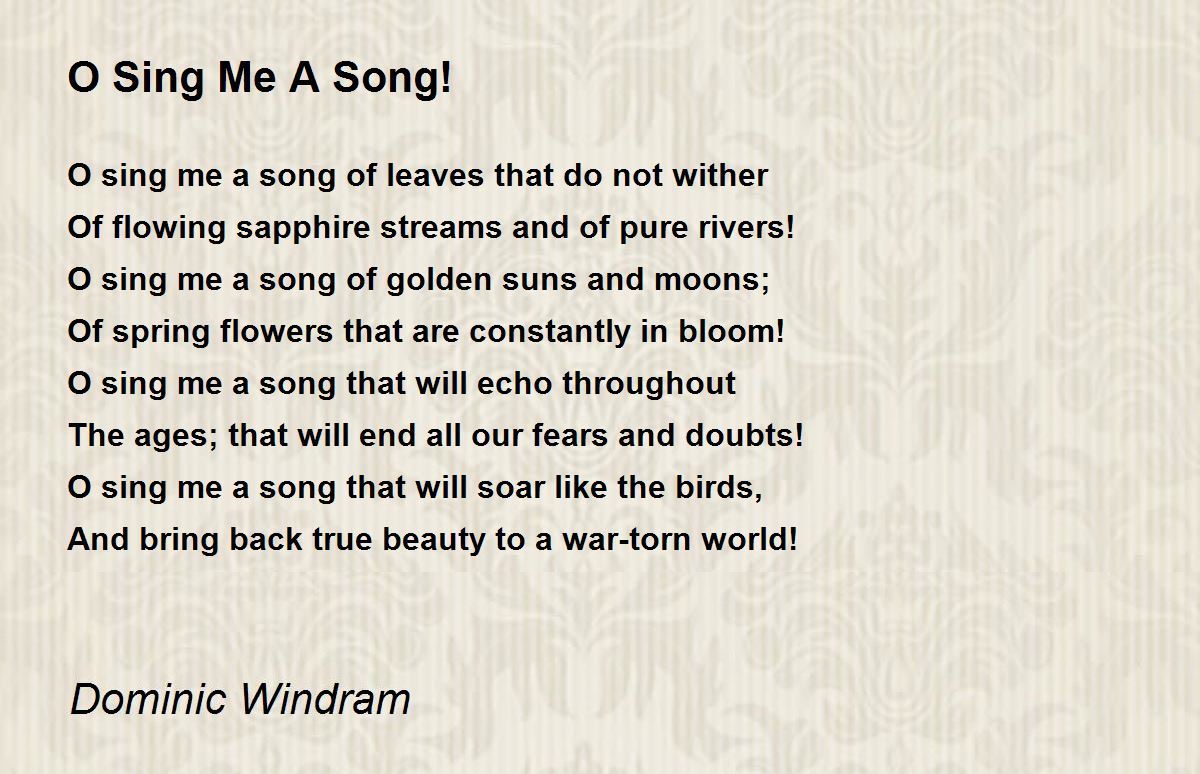 O Sing Me A Song!

O sing me a song of leaves that do not wither
Of flowing sapphire streams and of pure rivers!
O sing me a song of golden suns and moons;
Of spring flowers that are constantly in bloom!
O sing me a song that will echo throughout
The ages; that will end all our fears and doubts!
O sing me a song that will soar like the birds,
And bring back true beauty to a war-torn world!

Dominic Windram